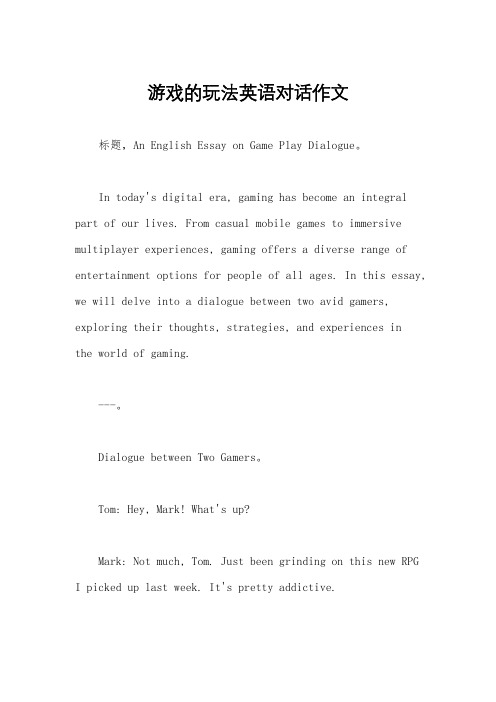 游戏的玩法英语对话作文

标题，An English Essay on Game Play Dialogue。

In today's digital era, gaming has become an integral part of our lives. From casual mobile games to immersive multiplayer experiences, gaming offers a diverse range of entertainment options for people of all ages. In this essay, we will delve into a dialogue between two avid gamers, exploring their thoughts, strategies, and experiences in the world of gaming.

---。

Dialogue between Two Gamers。

Tom: Hey, Mark! What's up?

Mark: Not much, Tom. Just been grinding on this new RPG I picked up last week. It's pretty addictive.